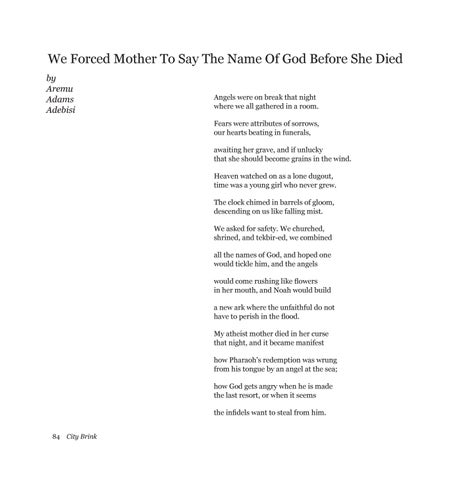 We Forced Mother To Say The Name Of God Before She Died

by
Aremu
Adams
Adebisi

Angels were on break that night
where we all gathered in a room.

Fears were attributes of sorrows,
our hearts beating in funerals,

awaiting her grave, and if unlucky
that she should become grains in the wind.

Heaven watched on as a lone dugout,
time was a young girl who never grew.

The clock chimed in barrels of gloom,
descending on us like falling mist.

We asked for safety. We churched,
shrined, and tekbir-ed, we combined

all the names of God, and hoped one
would tickle him, and the angels

would come rushing like flowers
in her mouth, and Noah would build

a new ark where the unfaithful do not
have to perish in the flood.

My atheist mother died in her curse
that night, and it became manifest

how Pharaoh's redemption was wrung
from his tongue by an angel at the sea;

how God gets angry when he is made
the last resort, or when it seems

the infidels want to steal from him.

84 City Brink